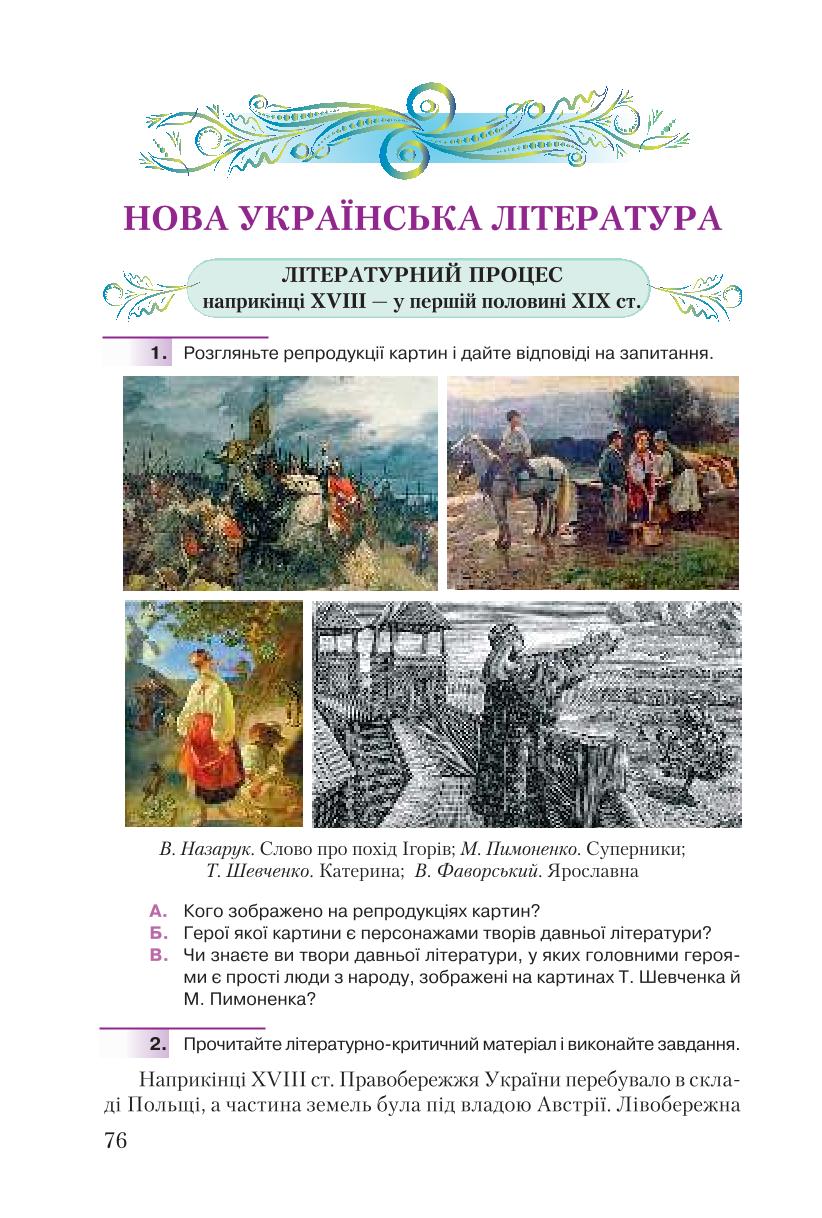 НОВА УКРАЇНСЬКА ЛІТЕРАТУРА

ЛІТЕРАТУРНИЙ ПРОЦЕС
наприкінці XVIII — у першій половині XIX ст.

1. Розгляньте репродукції картин і дайте відповіді на запитання.

В. Назарук. Слово про похід Ігорів; М. Пимоненко. Суперники; Т. Шевченко. Катерина; В. Фаворський. Ярославна

А. Кого зображено на репродукціях картин?
Б. Герої якої картини є персонажами творів давньої літератури?
В. Чи знаєте ви твори давньої літератури, у яких головними героями є прості люди з народу, зображені на картинах Т. Шевченка й М. Пимоненка?

2. Прочитайте літературно-критичний матеріал і виконайте завдання.

Наприкінці XVIII ст. Правобережжя України перебувало в складі Польщі, а частина земель була під владою Австрії. Лівобережна

76